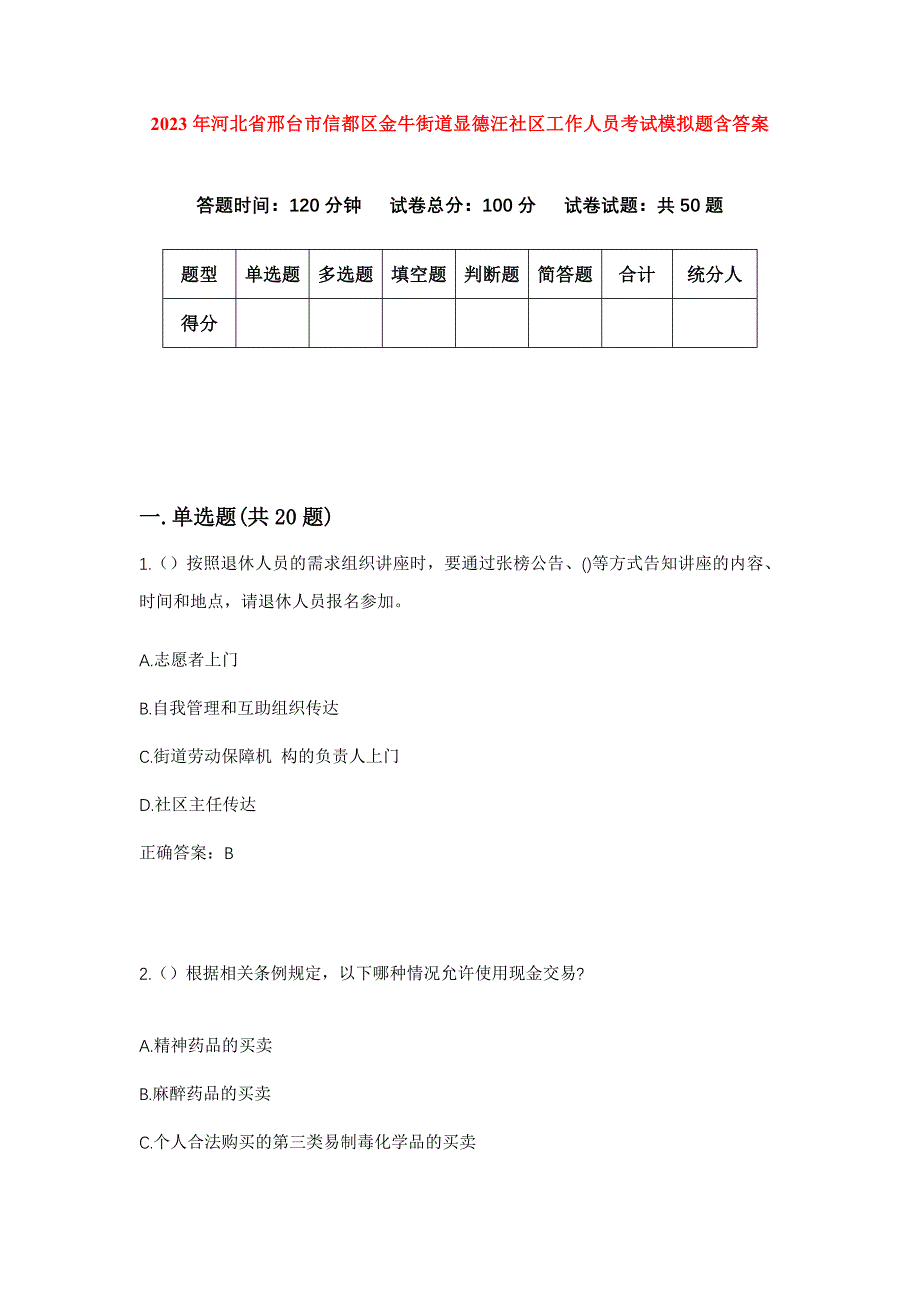 2023年河北省邢台市信都区金牛街道显德汪社区工作人员考试模拟题含答案

答题时间：120分钟　试卷总分：100分　试卷试题：共50题

| 题型 | 单选题 | 多选题 | 填空题 | 判断题 | 简答题 | 合计 | 统分人 |
|---|---|---|---|---|---|---|---|
| 得分 | | | | | | | |

一.单选题(共20题)

1.（）按照退休人员的需求组织讲座时，要通过张榜公告、()等方式告知讲座的内容、时间和地点，请退休人员报名参加。

A.志愿者上门

B.自我管理和互助组织传达

C.街道劳动保障机 构的负责人上门

D.社区主任传达

正确答案：B

2.（）根据相关条例规定，以下哪种情况允许使用现金交易?

A.精神药品的买卖

B.麻醉药品的买卖

C.个人合法购买的第三类易制毒化学品的买卖